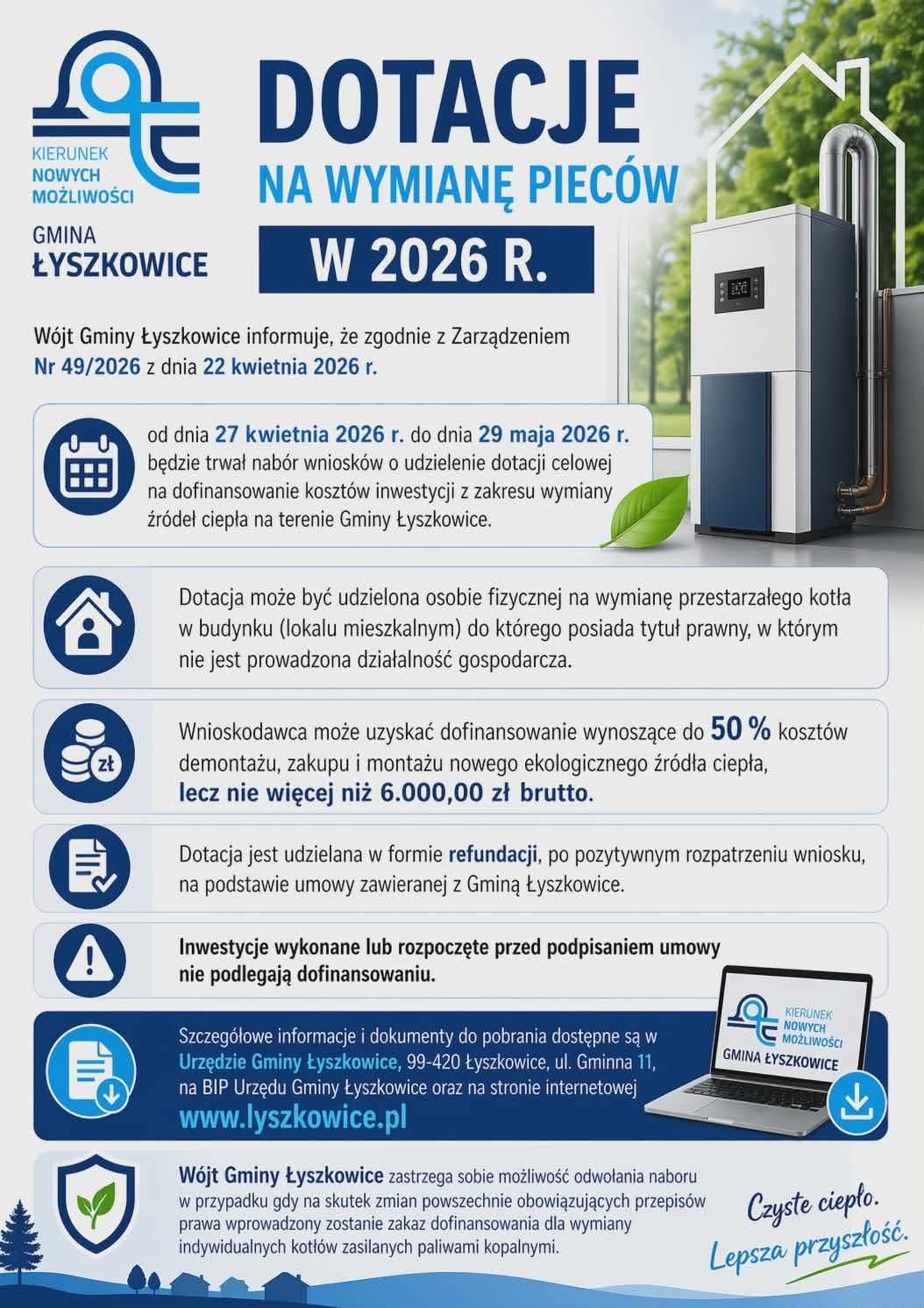 KIERUNEK NOWYCH MOŻLIWOŚCI

GMINA ŁYSZKOWICE

DOTACJE
NA WYMIANĘ PIECÓW
W 2026 R.

Wójt Gminy Łyszkowice informuje, że zgodnie z Zarządzeniem Nr 49/2026 z dnia 22 kwietnia 2026 r.

od dnia 27 kwietnia 2026 r. do dnia 29 maja 2026 r. będzie trwał nabór wniosków o udzielenie dotacji celowej na dofinansowanie kosztów inwestycji z zakresu wymiany źródeł ciepła na terenie Gminy Łyszkowice.

Dotacja może być udzielona osobie fizycznej na wymianę przestarzałego kotła w budynku (lokalu mieszkalnym) do którego posiada tytuł prawny, w którym nie jest prowadzona działalność gospodarcza.

zł

Wnioskodawca może uzyskać dofinansowanie wynoszące do 50 % kosztów demontażu, zakupu i montażu nowego ekologicznego źródła ciepła, lecz nie więcej niż 6.000,00 zł brutto.

Dotacja jest udzielana w formie refundacji, po pozytywnym rozpatrzeniu wniosku, na podstawie umowy zawieranej z Gminą Łyszkowice.

Inwestycje wykonane lub rozpoczęte przed podpisaniem umowy nie podlegają dofinansowaniu.

Szczegółowe informacje i dokumenty do pobrania dostępne są w Urzędzie Gminy Łyszkowice, 99-420 Łyszkowice, ul. Gminna 11, na BIP Urzędu Gminy Łyszkowice oraz na stronie internetowej www.lyszkowice.pl

KIERUNEK NOWYCH MOŻLIWOŚCI
GMINA ŁYSZKOWICE

Wójt Gminy Łyszkowice zastrzega sobie możliwość odwołania naboru w przypadku gdy na skutek zmian powszechnie obowiązujących przepisów prawa wprowadzony zostanie zakaz dofinansowania dla wymiany indywidualnych kotłów zasilanych paliwami kopalnymi.

Czyste ciepło.
Lepsza przyszłość.